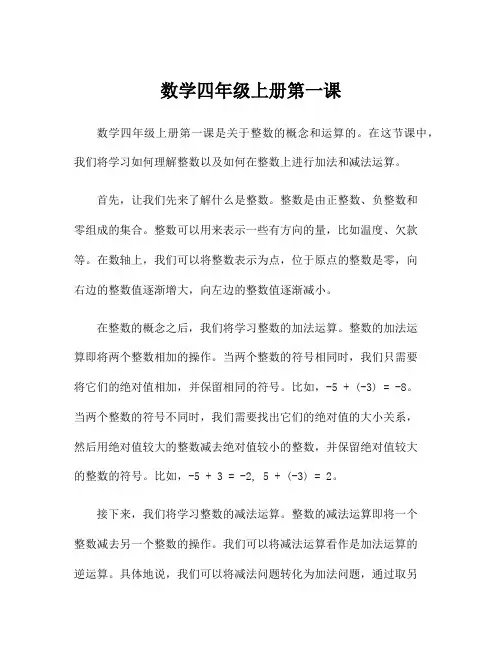 数学四年级上册第一课

数学四年级上册第一课是关于整数的概念和运算的。在这节课中，我们将学习如何理解整数以及如何在整数上进行加法和减法运算。

首先，让我们先来了解什么是整数。整数是由正整数、负整数和零组成的集合。整数可以用来表示一些有方向的量，比如温度、欠款等。在数轴上，我们可以将整数表示为点，位于原点的整数是零，向右边的整数值逐渐增大，向左边的整数值逐渐减小。

在整数的概念之后，我们将学习整数的加法运算。整数的加法运算即将两个整数相加的操作。当两个整数的符号相同时，我们只需要将它们的绝对值相加，并保留相同的符号。比如，$-5 + (-3) = -8$。当两个整数的符号不同时，我们需要找出它们的绝对值的大小关系，然后用绝对值较大的整数减去绝对值较小的整数，并保留绝对值较大的整数的符号。比如，$-5 + 3 = -2$, $5 + (-3) = 2$。

接下来，我们将学习整数的减法运算。整数的减法运算即将一个整数减去另一个整数的操作。我们可以将减法运算看作是加法运算的逆运算。具体地说，我们可以将减法问题转化为加法问题，通过取另